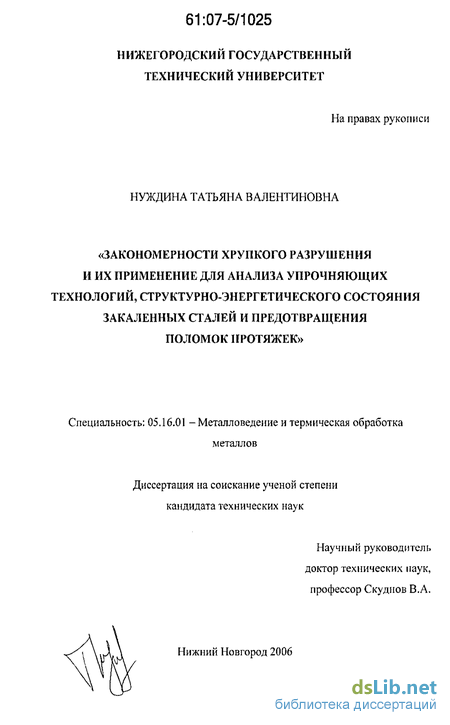 61:07-5/1025

НИЖЕГОРОДСКИЙ ГОСУДАРСТВЕННЫЙ ТЕХНИЧЕСКИЙ УНИВЕРСИТЕТ

На правах рукописи

НУЖДИНА ТАТЬЯНА ВАЛЕНТИНОВНА

«ЗАКОНОМЕРНОСТИ ХРУПКОГО РАЗРУШЕНИЯ И ИХ ПРИМЕНЕНИЕ ДЛЯ АНАЛИЗА УПРОЧНЯЮЩИХ ТЕХНОЛОГИЙ, СТРУКТУРНО-ЭНЕРГЕТИЧЕСКОГО СОСТОЯНИЯ ЗАКАЛЕННЫХ СТАЛЕЙ И ПРЕДОТВРАЩЕНИЯ ПОЛОМОК ПРОТЯЖЕК»

Специальность: 05.16.01 – Металловедение и термическая обработка металлов

Диссертация на соискание ученой степени кандидата технических наук

Научный руководитель доктор технических наук, профессор Скуднов В.А.

Нижний Новгород 2006

dsLib.net
библиотека диссертаций